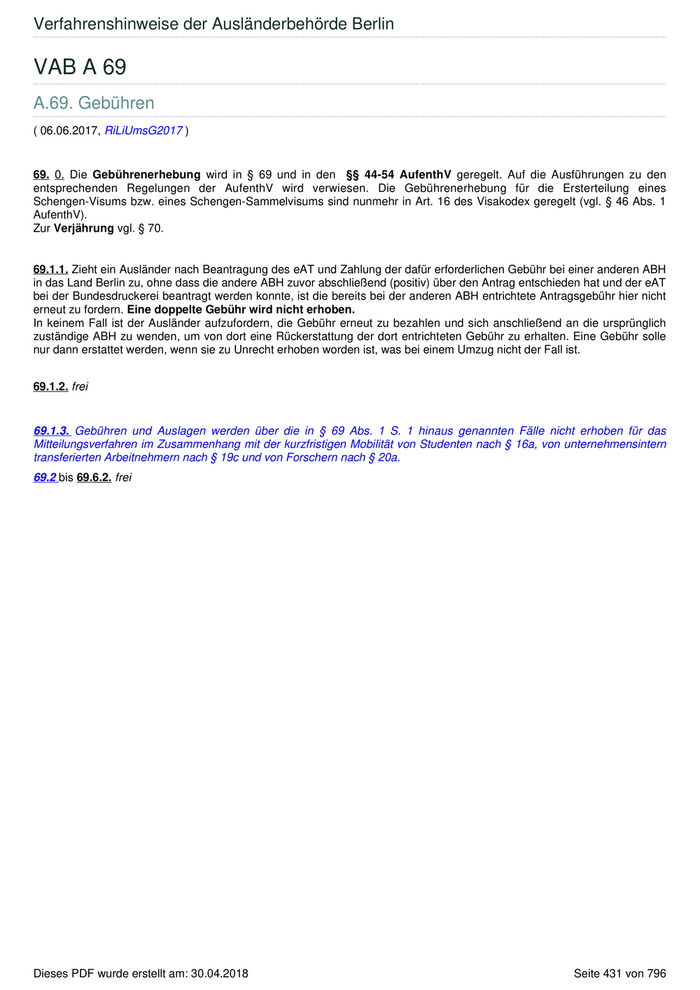 Verfahrenshinweise der Ausländerbehörde Berlin

VAB A 69

A.69. Gebühren

( 06.06.2017, RiLiUmsG2017 )

69. 0. Die Gebührenerhebung wird in § 69 und in den §§ 44-54 AufenthV geregelt. Auf die Ausführungen zu den entsprechenden Regelungen der AufenthV wird verwiesen. Die Gebührenerhebung für die Ersterteilung eines Schengen-Visums bzw. eines Schengen-Sammelvisums sind nunmehr in Art. 16 des Visakodex geregelt (vgl. § 46 Abs. 1 AufenthV).
Zur Verjährung vgl. § 70.

69.1.1. Zieht ein Ausländer nach Beantragung des eAT und Zahlung der dafür erforderlichen Gebühr bei einer anderen ABH in das Land Berlin zu, ohne dass die andere ABH zuvor abschließend (positiv) über den Antrag entschieden hat und der eAT bei der Bundesdruckerei beantragt werden konnte, ist die bereits bei der anderen ABH entrichtete Antragsgebühr hier nicht erneut zu fordern. Eine doppelte Gebühr wird nicht erhoben.
In keinem Fall ist der Ausländer aufzufordern, die Gebühr erneut zu bezahlen und sich anschließend an die ursprünglich zuständige ABH zu wenden, um von dort eine Rückerstattung der dort entrichteten Gebühr zu erhalten. Eine Gebühr solle nur dann erstattet werden, wenn sie zu Unrecht erhoben worden ist, was bei einem Umzug nicht der Fall ist.

69.1.2. frei

69.1.3. Gebühren und Auslagen werden über die in § 69 Abs. 1 S. 1 hinaus genannten Fälle nicht erhoben für das Mitteilungsverfahren im Zusammenhang mit der kurzfristigen Mobilität von Studenten nach § 16a, von unternehmensintern transferierten Arbeitnehmern nach § 19c und von Forschern nach § 20a.

69.2 bis 69.6.2. frei

Dieses PDF wurde erstellt am: 30.04.2018

Seite 431 von 796